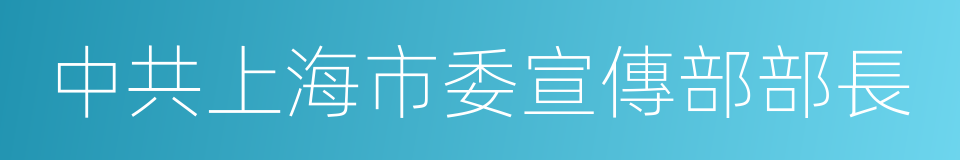 中共上海市委宣傳部部長